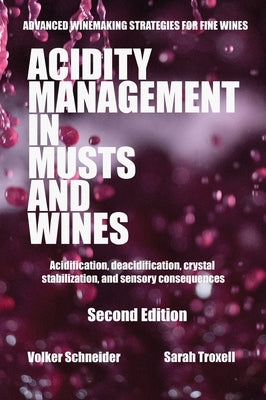 ADVANCED WINEMAKING STRATEGIES FOR FINE WINES

ACIDITY MANAGEMENT IN MUSTS AND WINES

Acidification, deacidification, crystal stabilization, and sensory consequences

Second Edition

Volker Schneider

Sarah Troxell